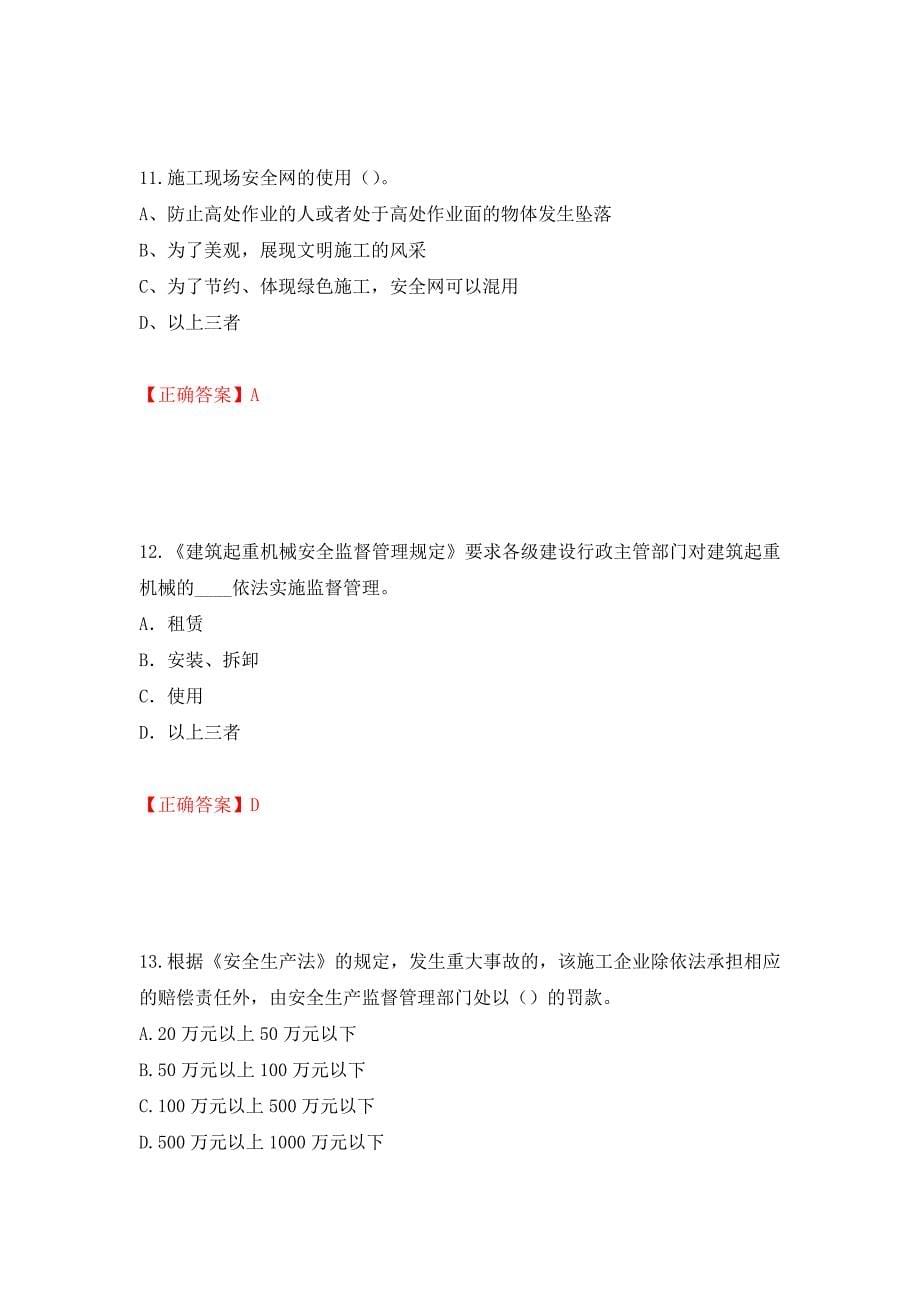 11.施工现场安全网的使用（）。

A、防止高处作业的人或者处于高处作业面的物体发生坠落

B、为了美观，展现文明施工的风采

C、为了节约、体现绿色施工，安全网可以混用

D、以上三者

【正确答案】A

12.《建筑起重机械安全监督管理规定》要求各级建设行政主管部门对建筑起重机械的____依法实施监督管理。

A. 租赁

B. 安装、拆卸

C. 使用

D. 以上三者

【正确答案】D

13.根据《安全生产法》的规定，发生重大事故的，该施工企业除依法承担相应的赔偿责任外，由安全生产监督管理部门处以（）的罚款。

A.20 万元以上 50 万元以下

B.50 万元以上 100 万元以下

C.100 万元以上 500 万元以下

D.500 万元以上 1000 万元以下